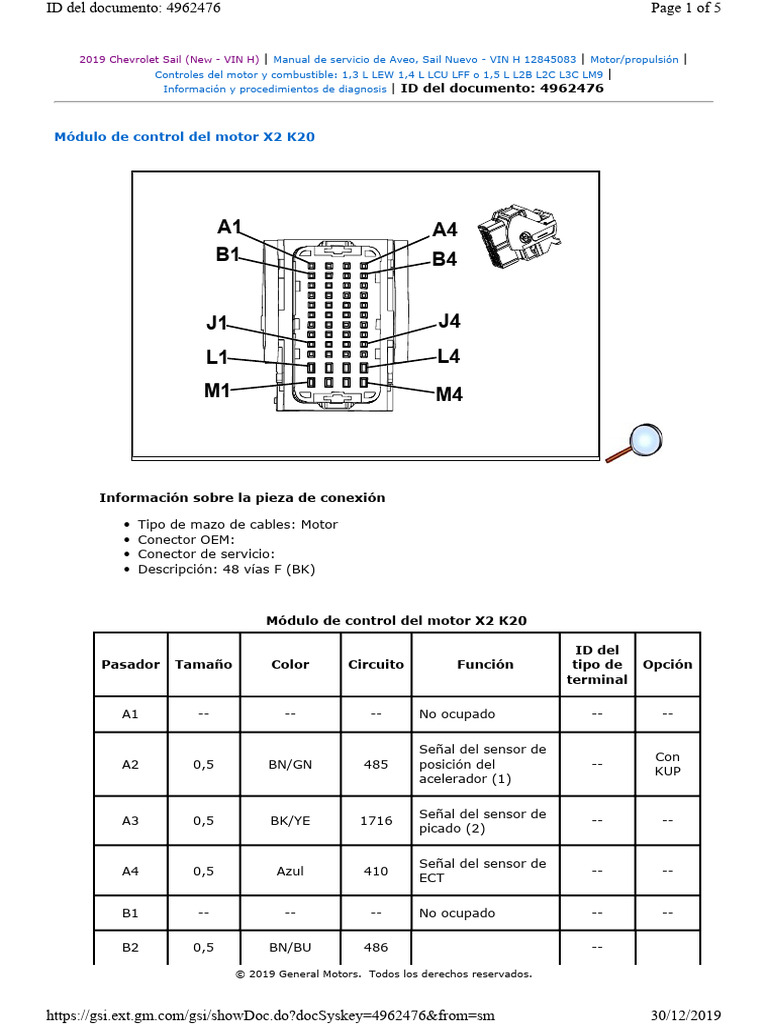 ID del documento: 4962476

Page 1 of 5

2019 Chevrolet Sail (New - VIN H) | Manual de servicio de Aveo, Sail Nuevo - VIN H 12845083 | Motor/propulsión | Controles del motor y combustible: 1,3 L LEW 1,4 L LCU LFF o 1,5 L L2B L2C L3C LM9 | Información y procedimientos de diagnosis | ID del documento: 4962476

Módulo de control del motor X2 K20

A1
B1
J1
L1
M1
A4
B4
J4
L4
M4

Información sobre la pieza de conexión

• Tipo de mazo de cables: Motor
• Conector OEM:
• Conector de servicio:
• Descripción: 48 vías F (BK)

Módulo de control del motor X2 K20

| Pasador | Tamaño | Color | Circuito | Función | ID del tipo de terminal | Opción |
|---|---|---|---|---|---|---|
| A1 | -- | -- | -- | No ocupado | -- | -- |
| A2 | 0,5 | BN/GN | 485 | Señal del sensor de posición del acelerador (1) | -- | Con KUP |
| A3 | 0,5 | BK/YE | 1716 | Señal del sensor de picado (2) | -- | -- |
| A4 | 0,5 | Azul | 410 | Señal del sensor de ECT | -- | -- |
| B1 | -- | -- | -- | No ocupado | -- | -- |
| B2 | 0,5 | BN/BU | 486 | | -- | |

© 2019 General Motors. Todos los derechos reservados.

https://gsi.ext.gm.com/gsi/showDoc.do?docSyskey=4962476&from=sm

30/12/2019